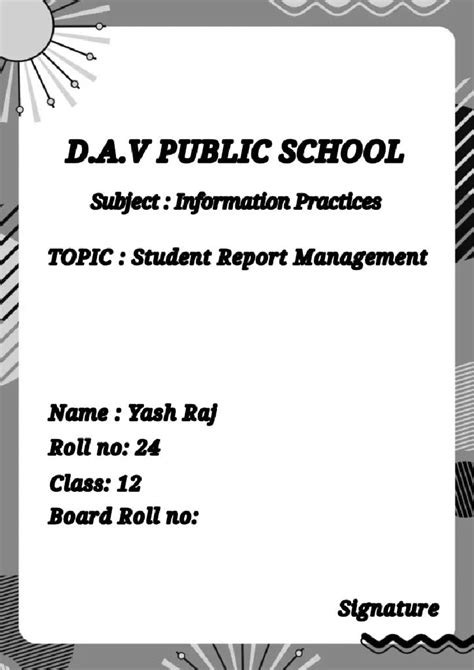 D.A.V PUBLIC SCHOOL

Subject : Information Practices

TOPIC : Student Report Management

Name : Yash Raj
Roll no: 24
Class: 12
Board Roll no:

Signature